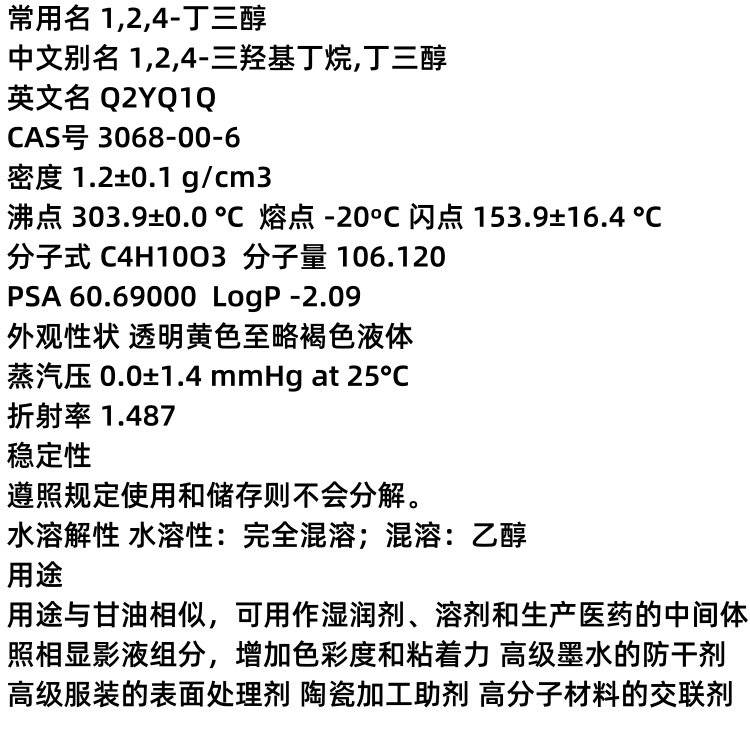 常用名 1,2,4-丁三醇
中文别名 1,2,4-三羟基丁烷,丁三醇
英文名 Q2YQ1Q
CAS号 3068-00-6
密度 1.2±0.1 g/cm3
沸点 303.9±0.0 °C 熔点 -20ºC 闪点 153.9±16.4 °C
分子式 C4H10O3 分子量 106.120
PSA 60.69000 LogP -2.09
外观性状 透明黄色至略褐色液体
蒸汽压 0.0±1.4 mmHg at 25°C
折射率 1.487
稳定性
遵照规定使用和储存则不会分解。
水溶解性 水溶性：完全混溶；混溶：乙醇
用途
用途与甘油相似，可用作湿润剂、溶剂和生产医药的中间体
照相显影液组分，增加色彩度和粘着力 高级墨水的防干剂
高级服装的表面处理剂 陶瓷加工助剂 高分子材料的交联剂